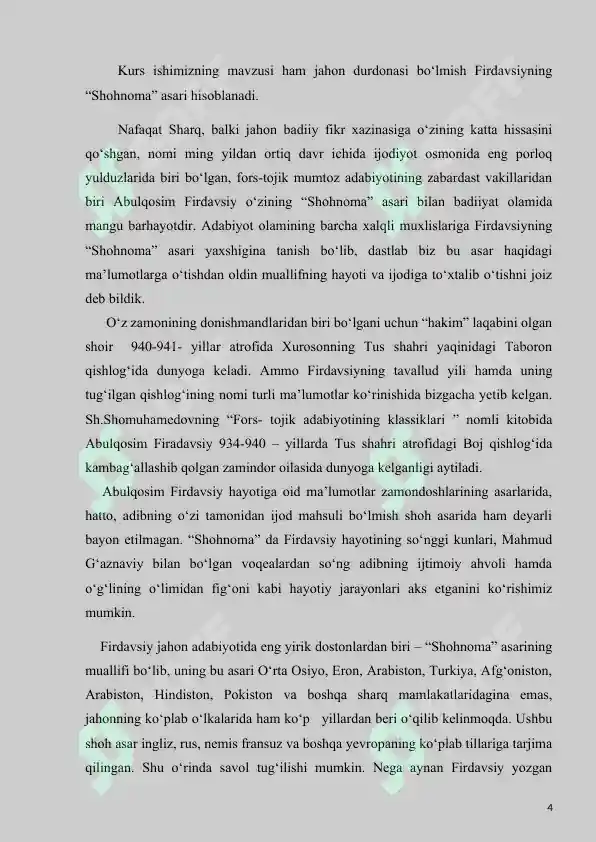 Kurs ishimizning mavzusi ham jahon durdonasi bo‘lmish Firdavsiyning “Shohnoma” asari hisoblanadi.

Nafaqat Sharq, balki jahon badiiy fikr xazinasiga o‘zining katta hissasini qo‘shgan, nomi ming yildan ortiq davr ichida ijodiyot osmonida eng porloq yulduzlarida biri bo‘lgan, fors-tojik mumtoz adabiyotining zabardast vakillaridan biri Abulqosim Firdavsiy o‘zining “Shohnoma” asari bilan badiiyat olamida mangu barhayotdir. Adabiyot olamining barcha xalqli muxlislariga Firdavsiyning “Shohnoma” asari yaxshigina tanish bo‘lib, dastlab biz bu asar haqidagi ma’lumotlarga o‘tishdan oldin muallifning hayoti va ijodiga to‘xtalib o‘tishni joiz deb bildik.

O‘z zamonining donishmandlaridan biri bo‘lgani uchun “hakim” laqabini olgan shoir 940-941- yillar atrofida Xurosonning Tus shahri yaqinidagi Taboron qishlog‘ida dunyoga keladi. Ammo Firdavsiyning tavallud yili hamda uning tug‘ilgan qishlog‘ining nomi turli ma’lumotlar ko‘rinishida bizgacha yetib kelgan. Sh.Shomuhamedovning “Fors- tojik adabiyotining klassiklari ” nomli kitobida Abulqosim Firadavsiy 934-940 – yillarda Tus shahri atrofidagi Boj qishlog‘ida kambag‘allashib qolgan zamindor oilasida dunyoga kelganligi aytiladi.

Abulqosim Firdavsiy hayotiga oid ma’lumotlar zamondoshlarining asarlarida, hatto, adibning o‘zi tamonidan ijod mahsuli bo‘lmish shoh asarida ham deyarli bayon etilmagan. “Shohnoma” da Firdavsiy hayotining so‘nggi kunlari, Mahmud G‘aznaviy bilan bo‘lgan voqealardan so‘ng adibning ijtimoiy ahvoli hamda o‘g‘lining o‘limidan fig‘oni kabi hayotiy jarayonlari aks etganini ko‘rishimiz mumkin.

Firdavsiy jahon adabiyotida eng yirik dostonlardan biri – “Shohnoma” asarining muallifi bo‘lib, uning bu asari O‘rta Osiyo, Eron, Arabiston, Turkiya, Afg‘oniston, Arabiston, Hindiston, Pokiston va boshqa sharq mamlakatlaridagina emas, jahonning ko‘plab o‘lkalarida ham ko‘p yillardan beri o‘qilib kelinmoqda. Ushbu shoh asar ingliz, rus, nemis fransuz va boshqa yevropaning ko‘plab tillariga tarjima qilingan. Shu o‘rinda savol tug‘ilishi mumkin. Nega aynan Firdavsiy yozgan

4